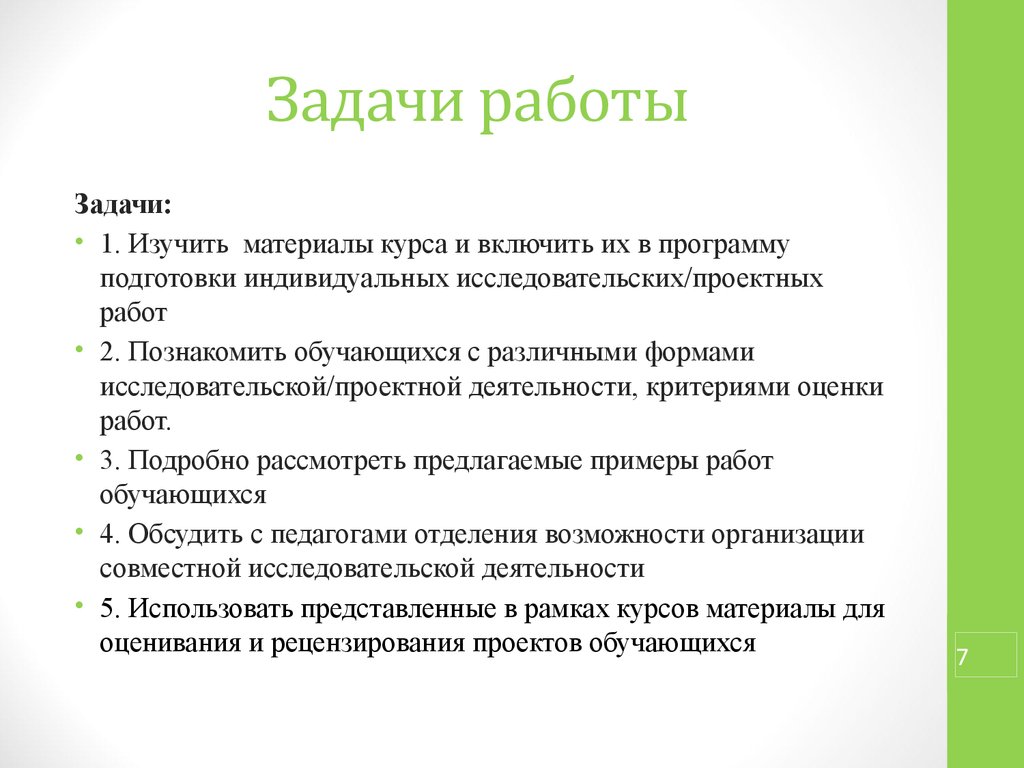 Задачи работы

Задачи:

• 1. Изучить  материалы курса и включить их в программу подготовки индивидуальных исследовательских/проектных работ

• 2. Познакомить обучающихся с различными формами исследовательской/проектной деятельности, критериями оценки работ.

• 3. Подробно рассмотреть предлагаемые примеры работ обучающихся

• 4. Обсудить с педагогами отделения возможности организации совместной исследовательской деятельности

• 5. Использовать представленные в рамках курсов материалы для оценивания и рецензирования проектов обучающихся

7